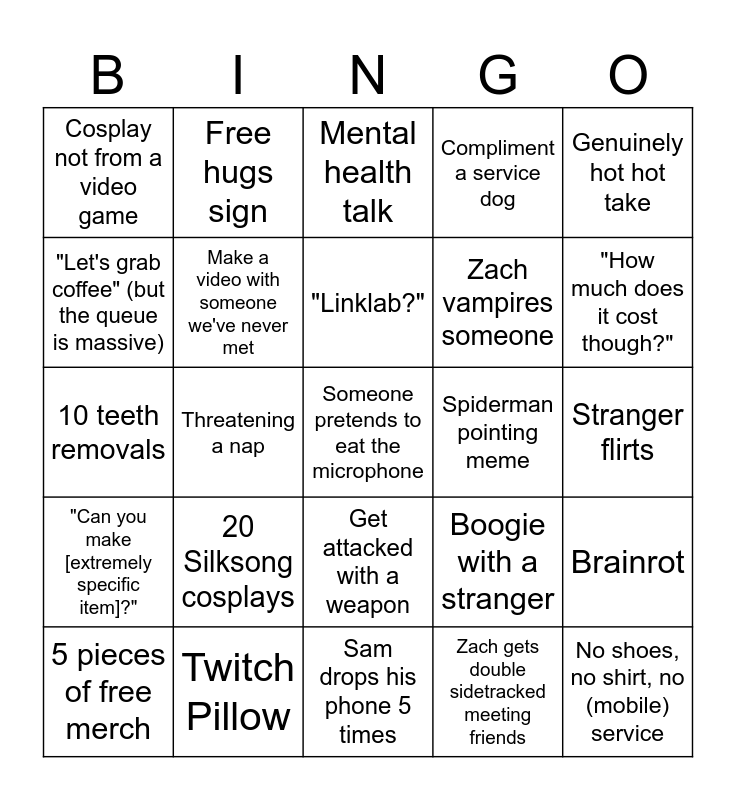 | B | I | N | G | O |
|---|---|---|---|---|
| Cosplay not from a video game | Free hugs sign | Mental health talk | Compliment a service dog | Genuinely hot hot take |
| "Let's grab coffee" (but the queue is massive) | Make a video with someone we've never met | "Linklab?" | Zach vampires someone | "How much does it cost though?" |
| 10 teeth removals | Threatening a nap | Someone pretends to eat the microphone | Spiderman pointing meme | Stranger flirts |
| "Can you make [extremely specific item]?" | 20 Silksong cosplays | Get attacked with a weapon | Boogie with a stranger | Brainrot |
| 5 pieces of free merch | Twitch Pillow | Sam drops his phone 5 times | Zach gets double sidetracked meeting friends | No shoes, no shirt, no (mobile) service |